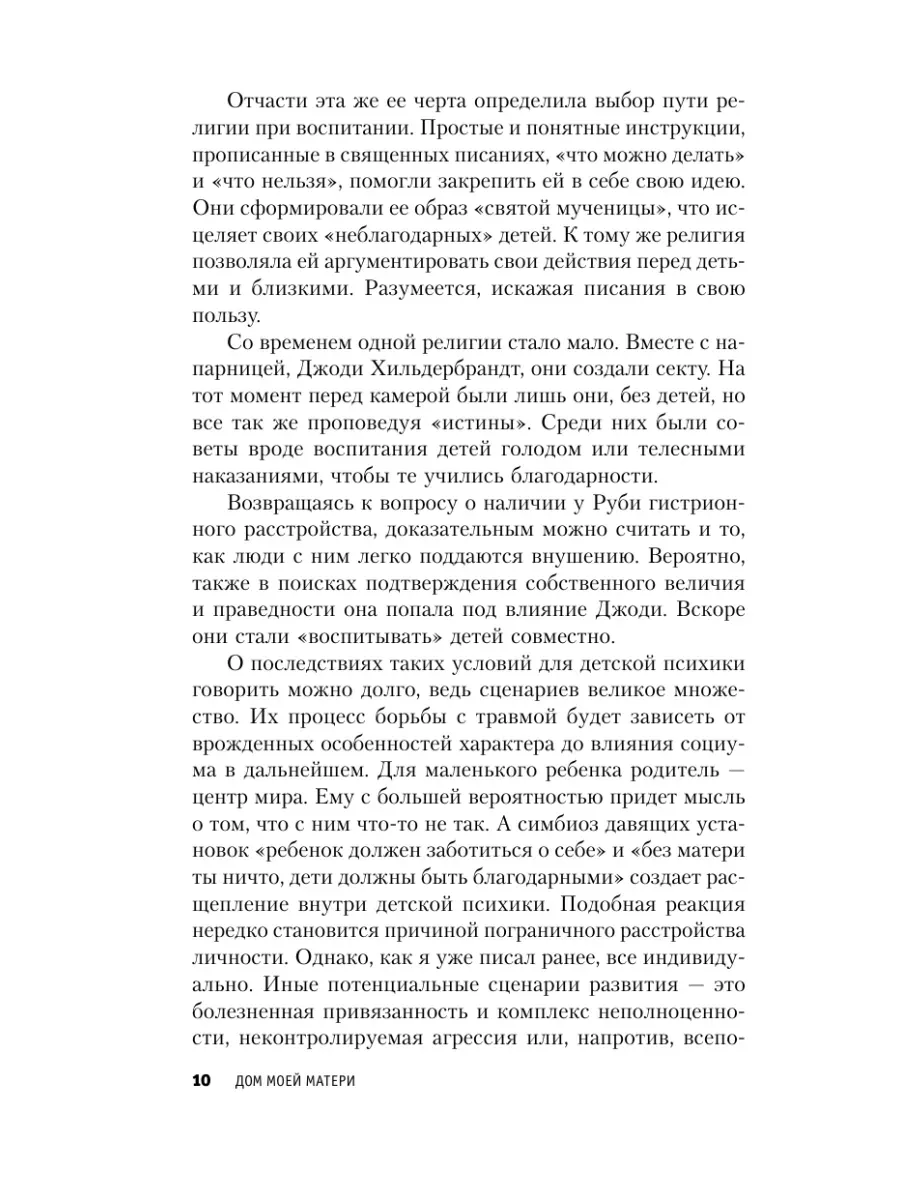 Отчасти эта же ее черта определила выбор пути религии при воспитании. Простые и понятные инструкции, прописанные в священных писаниях, «что можно делать» и «что нельзя», помогли закрепить ей в себе свою идею. Они сформировали ее образ «святой мученицы», что исцеляет своих «неблагодарных» детей. К тому же религия позволяла ей аргументировать свои действия перед детьми и близкими. Разумеется, искажая писания в свою пользу.

Со временем одной религии стало мало. Вместе с напарницей, Джоди Хильдербрандт, они создали секту. На тот момент перед камерой были лишь они, без детей, но все так же проповедуя «истины». Среди них были советы вроде воспитания детей голодом или телесными наказаниями, чтобы те учились благодарности.

Возвращаясь к вопросу о наличии у Руби гистрионного расстройства, доказательным можно считать и то, как люди с ним легко поддаются внушению. Вероятно, также в поисках подтверждения собственного величия и праведности она попала под влияние Джоди. Вскоре они стали «воспитывать» детей совместно.

О последствиях таких условий для детской психики говорить можно долго, ведь сценариев великое множество. Их процесс борьбы с травмой будет зависеть от врожденных особенностей характера до влияния социума в дальнейшем. Для маленького ребенка родитель — центр мира. Ему с большей вероятностью придет мысль о том, что с ним что-то не так. А симбиоз давящих установок «ребенок должен заботиться о себе» и «без матери ты ничто, дети должны быть благодарными» создает расщепление внутри детской психики. Подобная реакция нередко становится причиной пограничного расстройства личности. Однако, как я уже писал ранее, все индивидуально. Иные потенциальные сценарии развития — это болезненная привязанность и комплекс неполноценности, неконтролируемая агрессия или, напротив, всепо-

10 ДОМ МОЕЙ МАТЕРИ